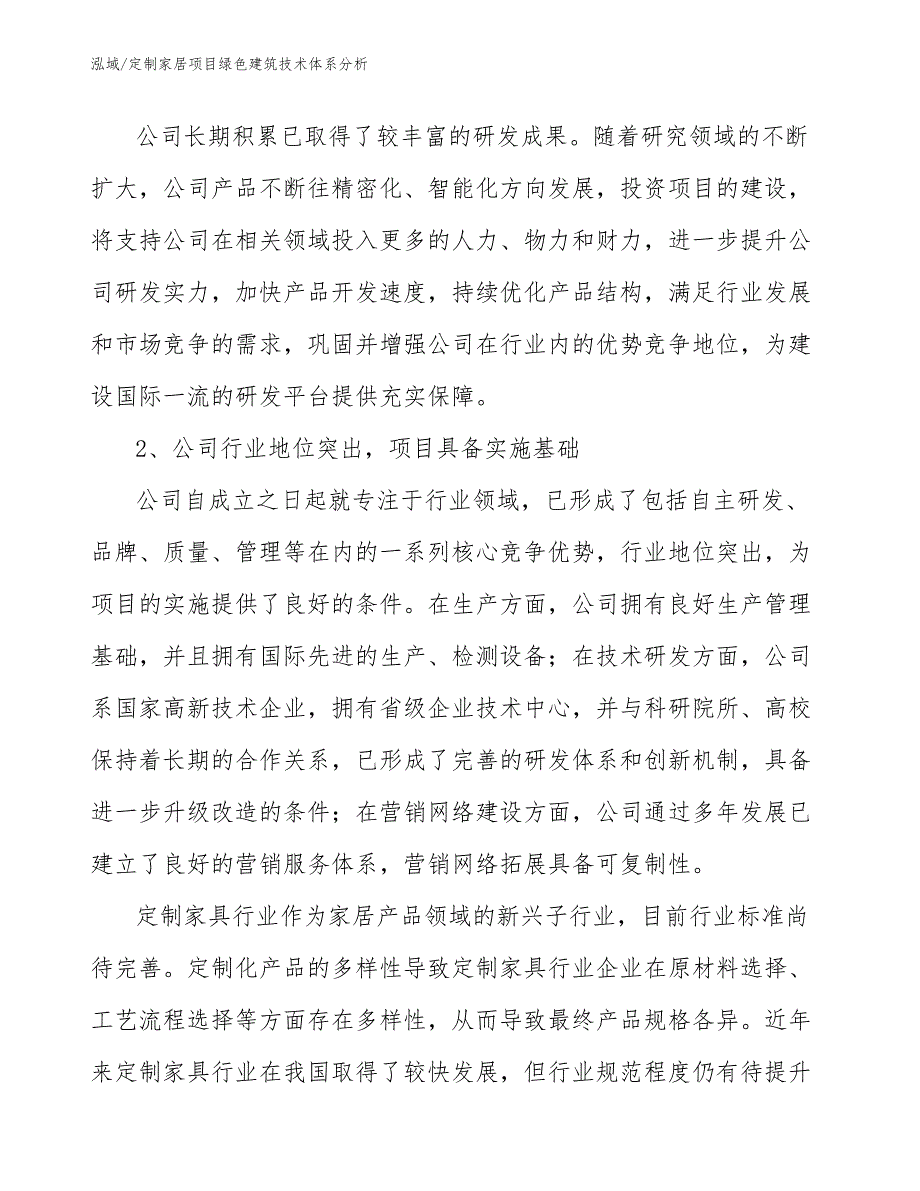 泓域/定制家居项目绿色建筑技术体系分析

公司长期积累已取得了较丰富的研发成果。随着研究领域的不断扩大，公司产品不断往精密化、智能化方向发展，投资项目的建设，将支持公司在相关领域投入更多的人力、物力和财力，进一步提升公司研发实力，加快产品开发速度，持续优化产品结构，满足行业发展和市场竞争的需求，巩固并增强公司在行业内的优势竞争地位，为建设国际一流的研发平台提供充实保障。

2、公司行业地位突出，项目具备实施基础

公司自成立之日起就专注于行业领域，已形成了包括自主研发、品牌、质量、管理等在内的一系列核心竞争优势，行业地位突出，为项目的实施提供了良好的条件。在生产方面，公司拥有良好生产管理基础，并且拥有国际先进的生产、检测设备；在技术研发方面，公司系国家高新技术企业，拥有省级企业技术中心，并与科研院所、高校保持着长期的合作关系，已形成了完善的研发体系和创新机制，具备进一步升级改造的条件；在营销网络建设方面，公司通过多年发展已建立了良好的营销服务体系，营销网络拓展具备可复制性。

定制家具行业作为家居产品领域的新兴子行业，目前行业标准尚待完善。定制化产品的多样性导致定制家具行业企业在原材料选择、工艺流程选择等方面存在多样性，从而导致最终产品规格各异。近年来定制家具行业在我国取得了较快发展，但行业规范程度仍有待提升